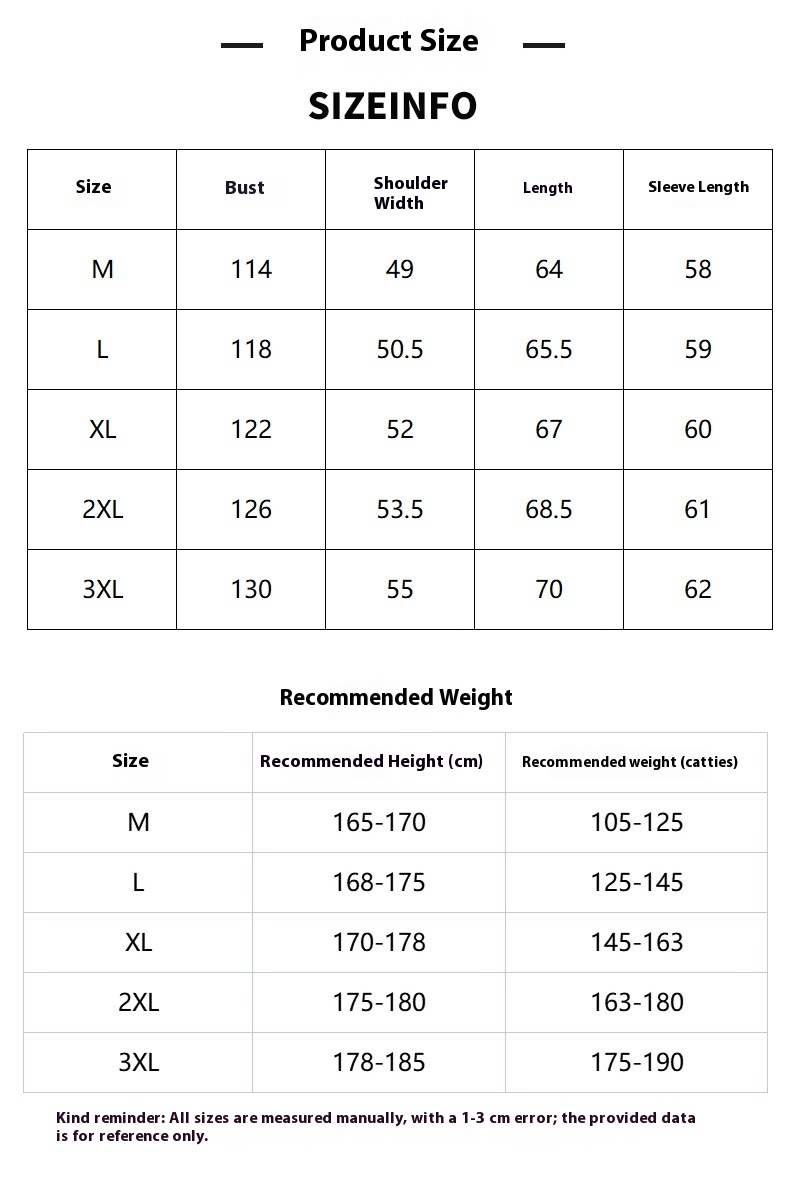 Product Size

SIZEINFO

| Size | Bust | Shoulder Width | Length | Sleeve Length |
|---|---|---|---|---|
| M | 114 | 49 | 64 | 58 |
| L | 118 | 50.5 | 65.5 | 59 |
| XL | 122 | 52 | 67 | 60 |
| 2XL | 126 | 53.5 | 68.5 | 61 |
| 3XL | 130 | 55 | 70 | 62 |

Recommended Weight

| Size | Recommended Height (cm) | Recommended weight (catties) |
|---|---|---|
| M | 165-170 | 105-125 |
| L | 168-175 | 125-145 |
| XL | 170-178 | 145-163 |
| 2XL | 175-180 | 163-180 |
| 3XL | 178-185 | 175-190 |

Kind reminder: All sizes are measured manually, with a 1-3 cm error; the provided data is for reference only.